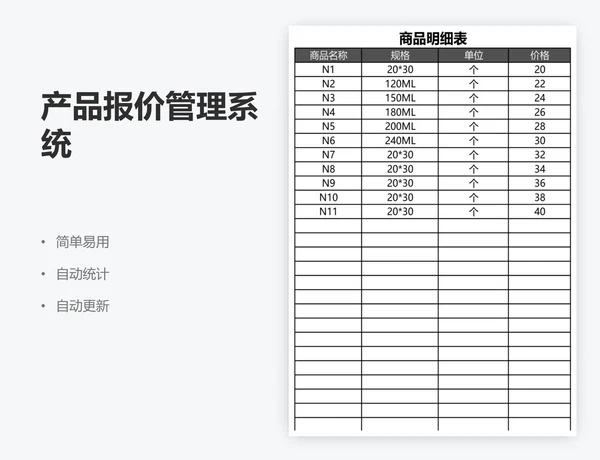 产品报价管理系统

• 简单易用
• 自动统计
• 自动更新

商品明细表

| 商品名称 | 规格 | 单位 | 价格 |
|---|---|---|---|
| N1 | 20*30 | 个 | 20 |
| N2 | 120ML | 个 | 22 |
| N3 | 150ML | 个 | 24 |
| N4 | 180ML | 个 | 26 |
| N5 | 200ML | 个 | 28 |
| N6 | 240ML | 个 | 30 |
| N7 | 20*30 | 个 | 32 |
| N8 | 20*30 | 个 | 34 |
| N9 | 20*30 | 个 | 36 |
| N10 | 20*30 | 个 | 38 |
| N11 | 20*30 | 个 | 40 |